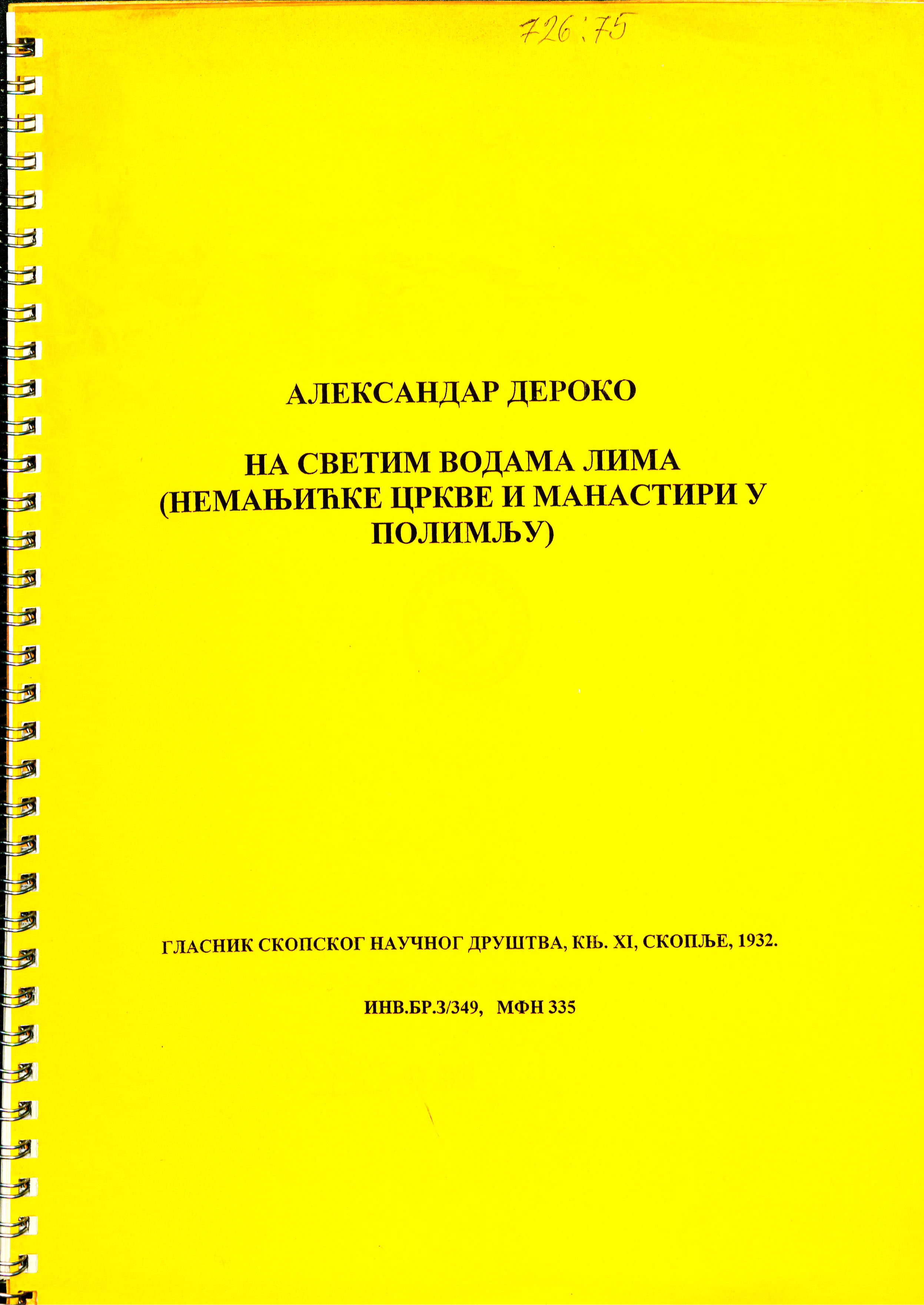 726:75

АЛЕКСАНДАР ДЕРОКО

НА СВЕТИМ ВОДАМА ЛИМА
(НЕМАЊИЋКЕ ЦРКВЕ И МАНАСТИРИ У ПОЛИМЉУ)

ГЛАСНИК СКОПСКОГ НАУЧНОГ ДРУШТВА, КЊ. XI, СКОПЉЕ, 1932.

ИНВ.БР.3/349, МФН 335